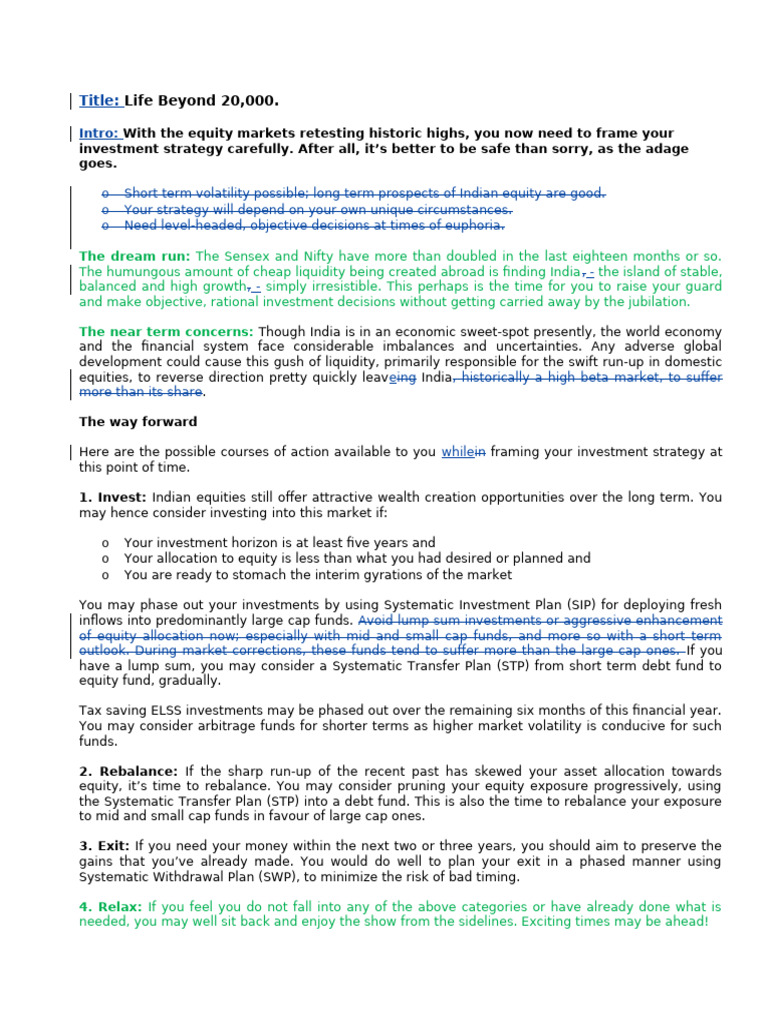 Title: Life Beyond 20,000.

Intro: With the equity markets retesting historic highs, you now need to frame your investment strategy carefully. After all, it's better to be safe than sorry, as the adage goes.

o Short term volatility possible; long term prospects of Indian equity are good.
o Your strategy will depend on your own unique circumstances.
o Need level-headed, objective decisions at times of euphoria.

The dream run: The Sensex and Nifty have more than doubled in the last eighteen months or so. The humungous amount of cheap liquidity being created abroad is finding India, - the island of stable, balanced and high growth, - simply irresistible. This perhaps is the time for you to raise your guard and make objective, rational investment decisions without getting carried away by the jubilation.

The near term concerns: Though India is in an economic sweet-spot presently, the world economy and the financial system face considerable imbalances and uncertainties. Any adverse global development could cause this gush of liquidity, primarily responsible for the swift run-up in domestic equities, to reverse direction pretty quickly leaveing India, historically a high beta market, to suffer more than its share.

The way forward

Here are the possible courses of action available to you whilein framing your investment strategy at this point of time.

1. Invest: Indian equities still offer attractive wealth creation opportunities over the long term. You may hence consider investing into this market if:

o Your investment horizon is at least five years and
o Your allocation to equity is less than what you had desired or planned and
o You are ready to stomach the interim gyrations of the market

You may phase out your investments by using Systematic Investment Plan (SIP) for deploying fresh inflows into predominantly large cap funds. Avoid lump sum investments or aggressive enhancement of equity allocation now; especially with mid and small cap funds, and more so with a short term outlook. During market corrections, these funds tend to suffer more than the large cap ones. If you have a lump sum, you may consider a Systematic Transfer Plan (STP) from short term debt fund to equity fund, gradually.

Tax saving ELSS investments may be phased out over the remaining six months of this financial year. You may consider arbitrage funds for shorter terms as higher market volatility is conducive for such funds.

2. Rebalance: If the sharp run-up of the recent past has skewed your asset allocation towards equity, it's time to rebalance. You may consider pruning your equity exposure progressively, using the Systematic Transfer Plan (STP) into a debt fund. This is also the time to rebalance your exposure to mid and small cap funds in favour of large cap ones.

3. Exit: If you need your money within the next two or three years, you should aim to preserve the gains that you've already made. You would do well to plan your exit in a phased manner using Systematic Withdrawal Plan (SWP), to minimize the risk of bad timing.

4. Relax: If you feel you do not fall into any of the above categories or have already done what is needed, you may well sit back and enjoy the show from the sidelines. Exciting times may be ahead!